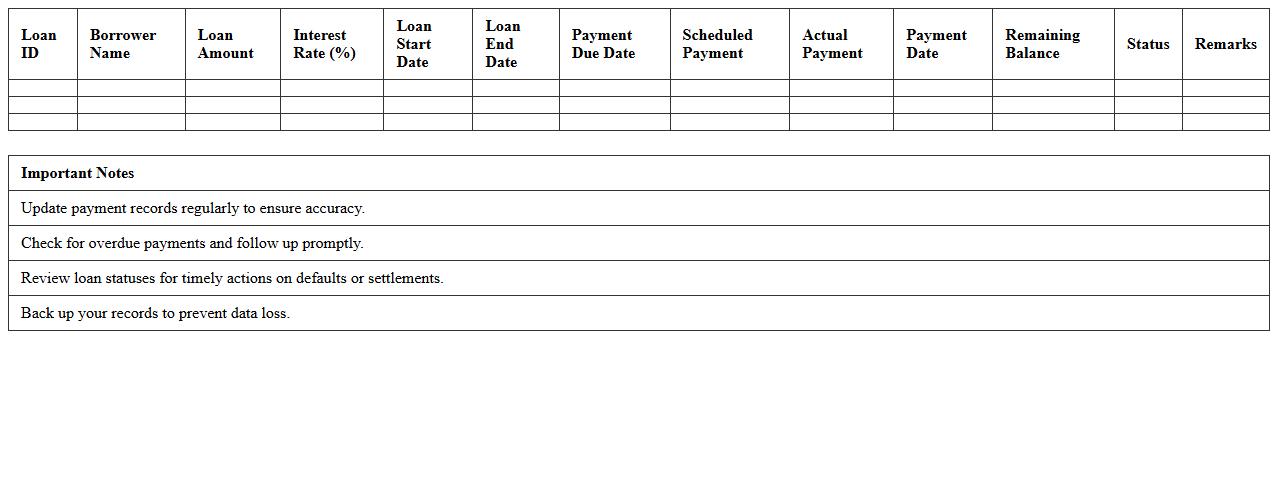 | Loan ID | Borrower Name | Loan Amount | Interest Rate (%) | Loan Start Date | Loan End Date | Payment Due Date | Scheduled Payment | Actual Payment | Payment Date | Remaining Balance | Status | Remarks |
|---|---|---|---|---|---|---|---|---|---|---|---|---|
| | | | | | | | | | | | | |
| | | | | | | | | | | | | |
| | | | | | | | | | | | | |

| Important Notes |
|---|
| Update payment records regularly to ensure accuracy. |
| Check for overdue payments and follow up promptly. |
| Review loan statuses for timely actions on defaults or settlements. |
| Back up your records to prevent data loss. |